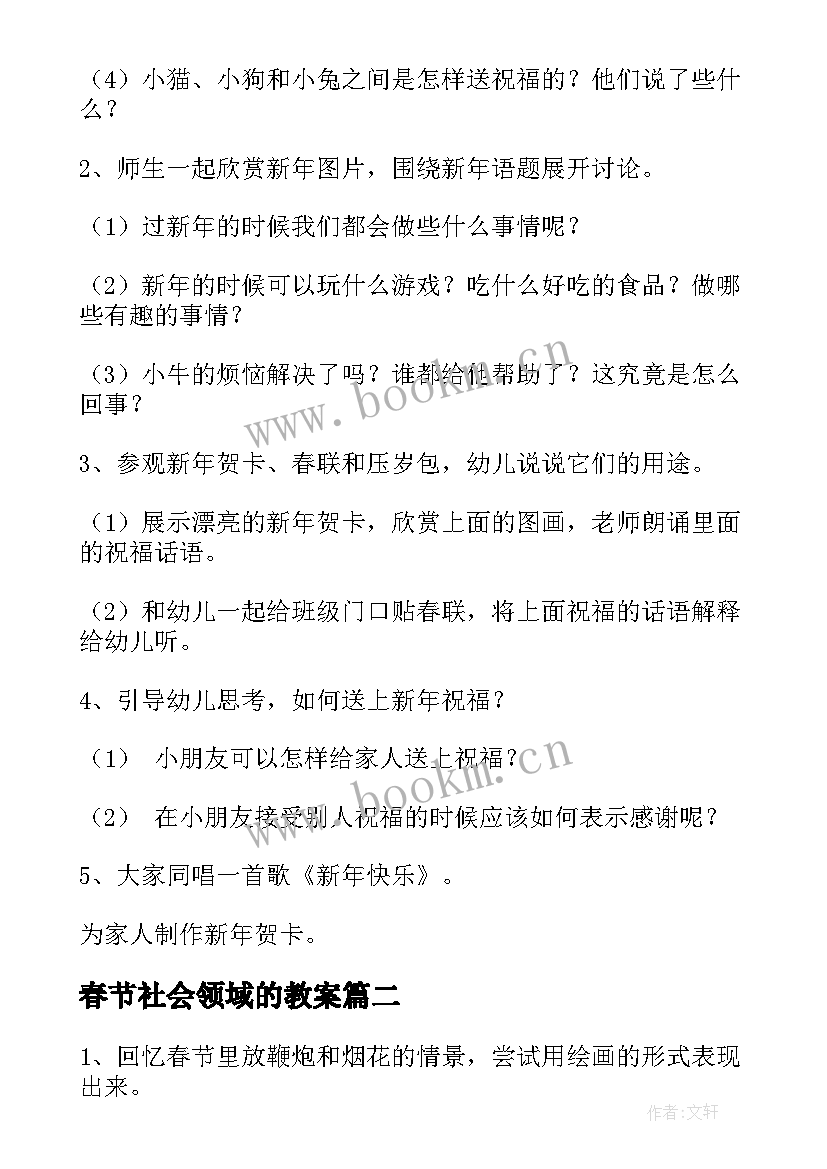 （4）小猫、小狗和小兔之间是怎样送祝福的？他们说了些什么？

2、师生一起欣赏新年图片，围绕新年语题展开讨论。

（1）过新年的时候我们都会做些什么事情呢？

（2）新年的时候可以玩什么游戏？吃什么好吃的食品？做哪些有趣的事情？

（3）小牛的烦恼解决了吗？谁都给他帮助了？这究竟是怎么回事？

3、参观新年贺卡、春联和压岁包，幼儿说说它们的用途。

（1）展示漂亮的新年贺卡，欣赏上面的图画，老师朗诵里面的祝福话语。

（2）和幼儿一起给班级门口贴春联，将上面祝福的话语解释给幼儿听。

4、引导幼儿思考，如何送上新年祝福？

（1） 小朋友可以怎样给家人送上祝福？

（2） 在小朋友接受别人祝福的时候应该如何表示感谢呢？

5、大家同唱一首歌《新年快乐》。

为家人制作新年贺卡。

春节社会领域的教案篇二

1、回忆春节里放鞭炮和烟花的情景，尝试用绘画的形式表现出来。

www.bookm.cn

www.bookm.cn

作者：文轩